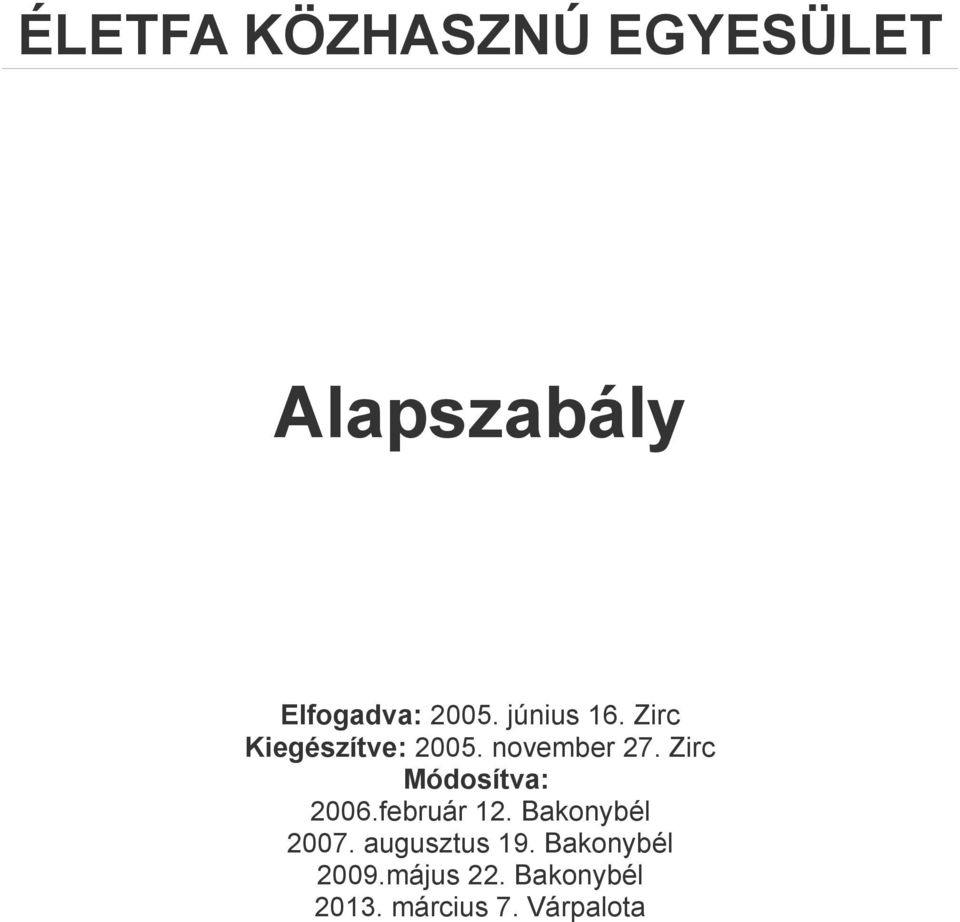 ÉLETFA KÖZHASZNÚ EGYESÜLET

Alapszabály

Elfogadva: 2005. június 16. Zirc
Kiegészítve: 2005. november 27. Zirc
Módosítva:
2006.február 12. Bakonybél
2007. augusztus 19. Bakonybél
2009.május 22. Bakonybél
2013. március 7. Várpalota